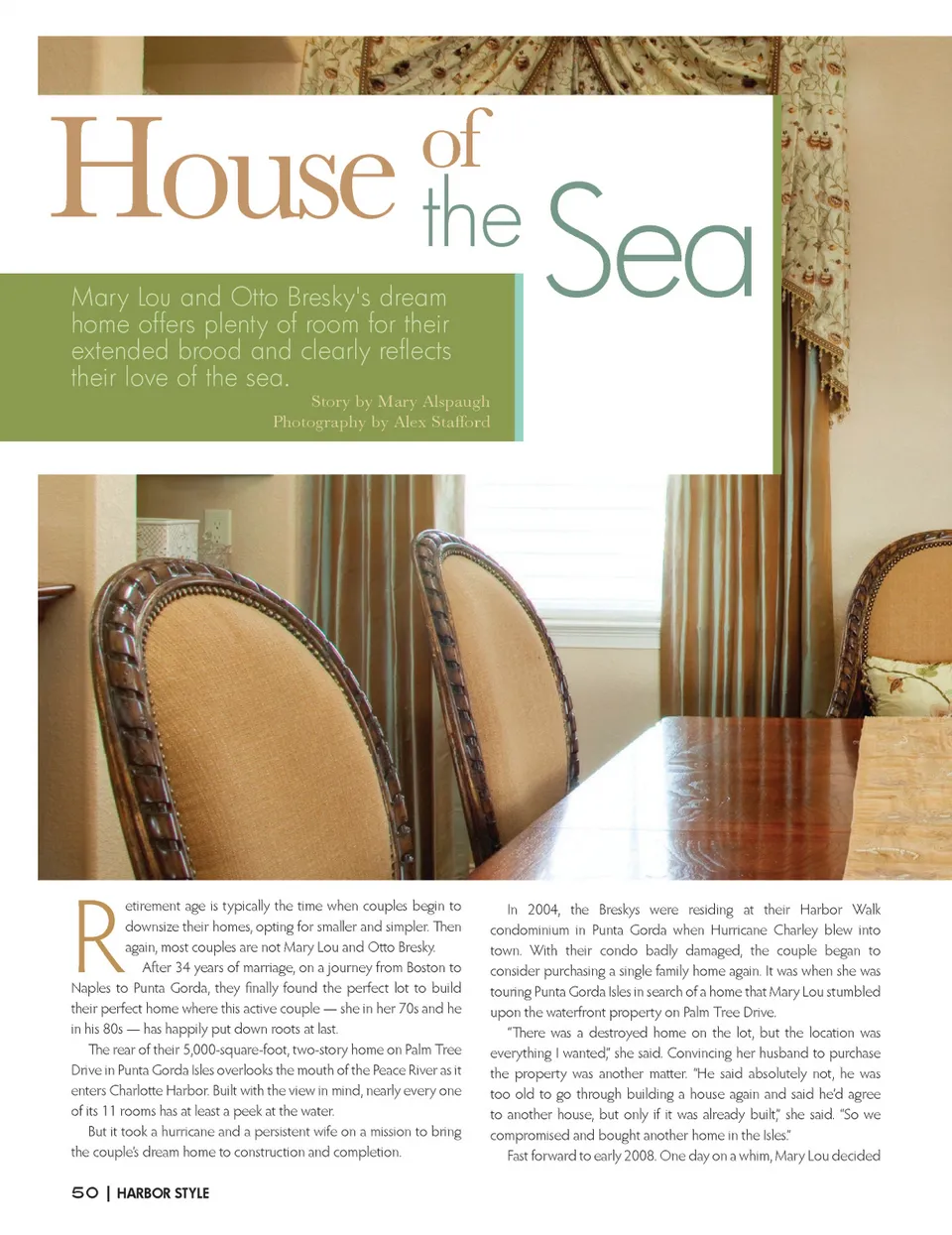 House of the Sea

Mary Lou and Otto Bresky's dream home offers plenty of room for their extended brood and clearly reflects their love of the sea.

Story by Mary Alspaugh
Photography by Alex Stafford

Retirement age is typically the time when couples begin to downsize their homes, opting for smaller and simpler. Then again, most couples are not Mary Lou and Otto Bresky.

After 34 years of marriage, on a journey from Boston to Naples to Punta Gorda, they finally found the perfect lot to build their perfect home where this active couple — she in her 70s and he in his 80s — has happily put down roots at last.

The rear of their 5,000-square-foot, two-story home on Palm Tree Drive in Punta Gorda Isles overlooks the mouth of the Peace River as it enters Charlotte Harbor. Built with the view in mind, nearly every one of its 11 rooms has at least a peek at the water.

But it took a hurricane and a persistent wife on a mission to bring the couple's dream home to construction and completion.

In 2004, the Breskys were residing at their Harbor Walk condominium in Punta Gorda when Hurricane Charley blew into town. With their condo badly damaged, the couple began to consider purchasing a single family home again. It was when she was touring Punta Gorda Isles in search of a home that Mary Lou stumbled upon the waterfront property on Palm Tree Drive.

"There was a destroyed home on the lot, but the location was everything I wanted," she said. Convincing her husband to purchase the property was another matter. "He said absolutely not, he was too old to go through building a house again and said he'd agree to another house, but only if it was already built," she said. "So we compromised and bought another home in the Isles."

Fast forward to early 2008. One day on a whim, Mary Lou decided

50 | HARBOR STYLE